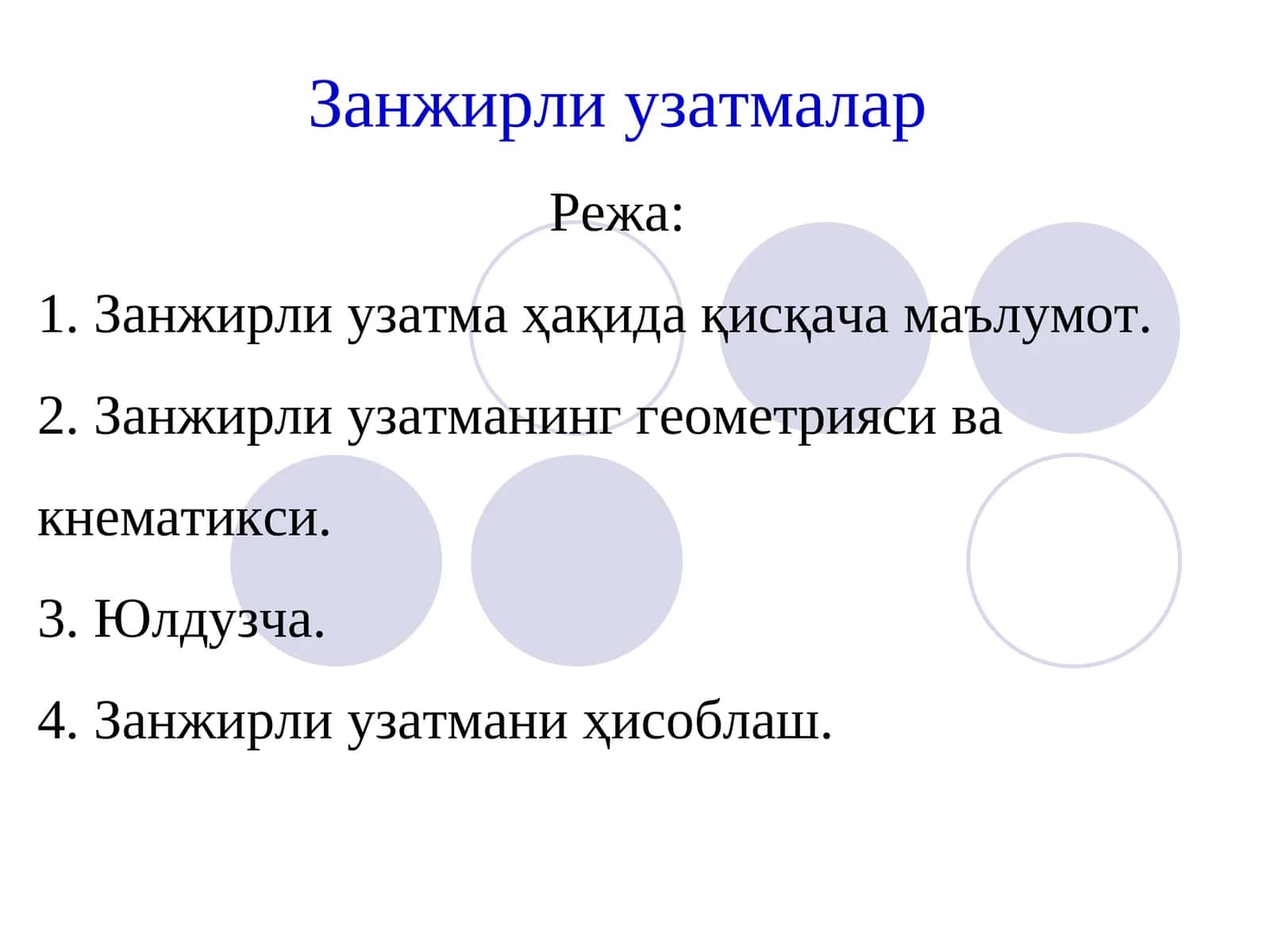 Занжирли узатмалар

Режа:

1. Занжирли узатма ҳақида қисқача маълумот.

2. Занжирли узатманинг геометрияси ва кнематикси.

3. Юлдузча.

4. Занжирли узатмани ҳисоблаш.